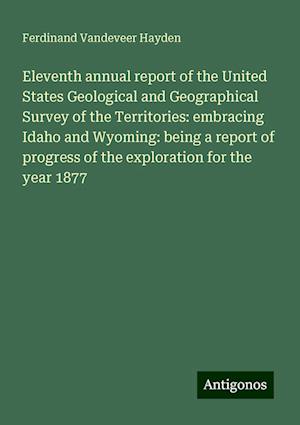 Ferdinand Vandeveer Hayden

Eleventh annual report of the United States Geological and Geographical Survey of the Territories: embracing Idaho and Wyoming: being a report of progress of the exploration for the year 1877

Antigonos